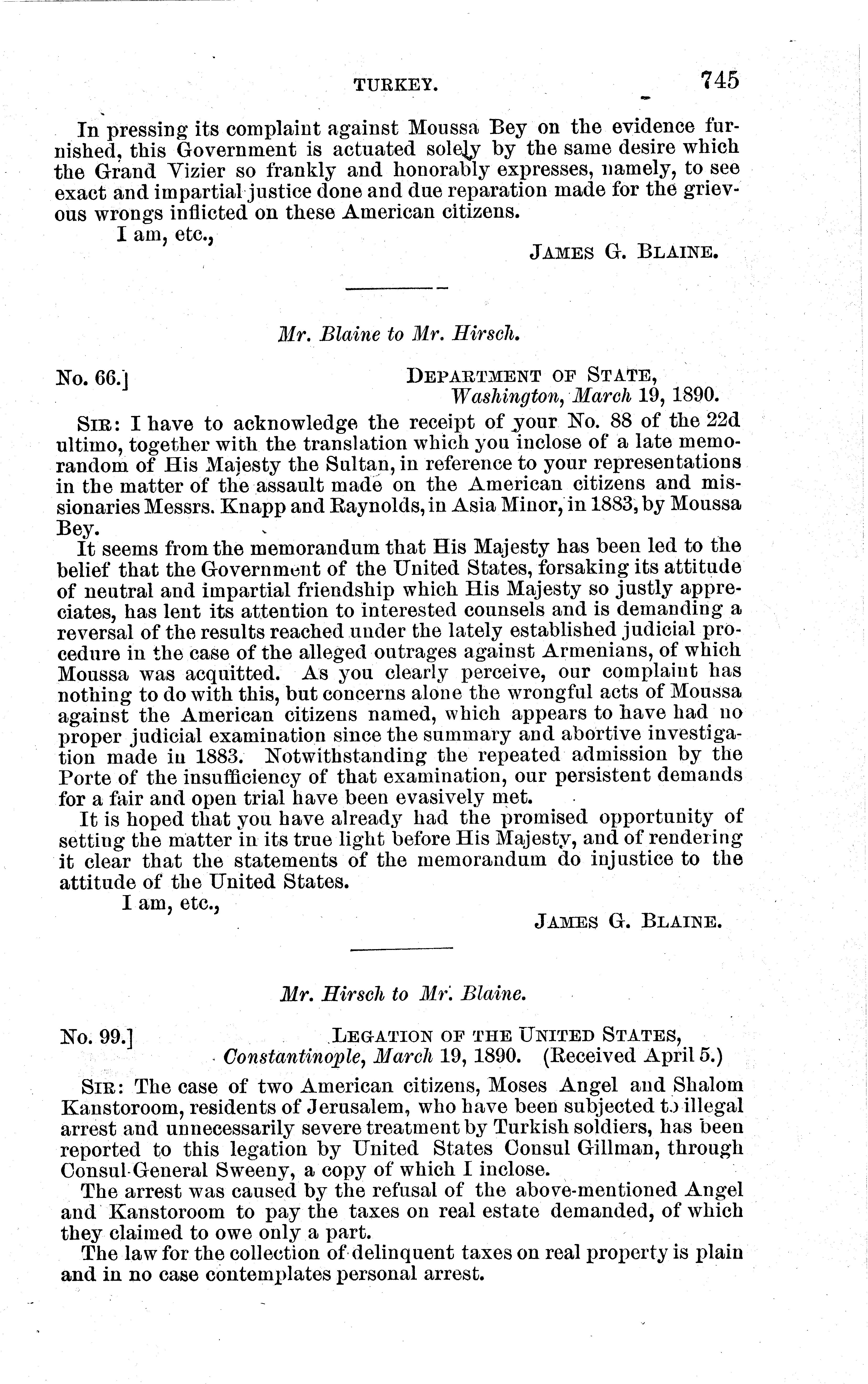 TURKEY. 745

In pressing its complaint against Moussa Bey on the evidence furnished, this Government is actuated solely by the same desire which the Grand Vizier so frankly and honorably expresses, namely, to see exact and impartial justice done and due reparation made for the grievous wrongs inflicted on these American citizens.

I am, etc.,

JAMES G. BLAINE.

Mr. Blaine to Mr. Hirsch.

No. 66.]

DEPARTMENT OF STATE,
Washington, March 19, 1890.

SIR: I have to acknowledge the receipt of your No. 88 of the 22d ultimo, together with the translation which you inclose of a late memorandom of His Majesty the Sultan, in reference to your representations in the matter of the assault made on the American citizens and missionaries Messrs. Knapp and Raynolds, in Asia Minor, in 1883, by Moussa Bey.

It seems from the memorandum that His Majesty has been led to the belief that the Government of the United States, forsaking its attitude of neutral and impartial friendship which His Majesty so justly appreciates, has lent its attention to interested counsels and is demanding a reversal of the results reached under the lately established judicial procedure in the case of the alleged outrages against Armenians, of which Moussa was acquitted. As you clearly perceive, our complaint has nothing to do with this, but concerns alone the wrongful acts of Moussa against the American citizens named, which appears to have had no proper judicial examination since the summary and abortive investigation made in 1883. Notwithstanding the repeated admission by the Porte of the insufficiency of that examination, our persistent demands for a fair and open trial have been evasively met.

It is hoped that you have already had the promised opportunity of setting the matter in its true light before His Majesty, and of rendering it clear that the statements of the memorandum do injustice to the attitude of the United States.

I am, etc.,

JAMES G. BLAINE.

Mr. Hirsch to Mr. Blaine.

No. 99.]

LEGATION OF THE UNITED STATES,
Constantinople, March 19, 1890. (Received April 5.)

SIR: The case of two American citizens, Moses Angel and Shalom Kanstoroom, residents of Jerusalem, who have been subjected to illegal arrest and unnecessarily severe treatment by Turkish soldiers, has been reported to this legation by United States Consul Gillman, through Consul-General Sweeny, a copy of which I inclose.

The arrest was caused by the refusal of the above-mentioned Angel and Kanstoroom to pay the taxes on real estate demanded, of which they claimed to owe only a part.

The law for the collection of delinquent taxes on real property is plain and in no case contemplates personal arrest.